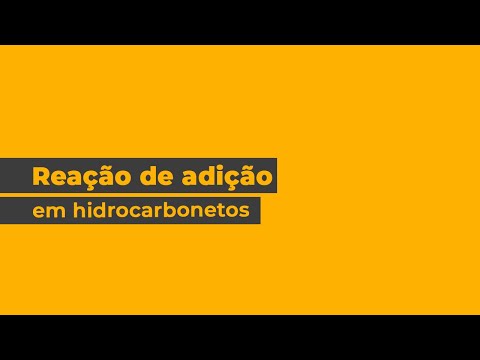 Reação de adição
em hidrocarbonetos